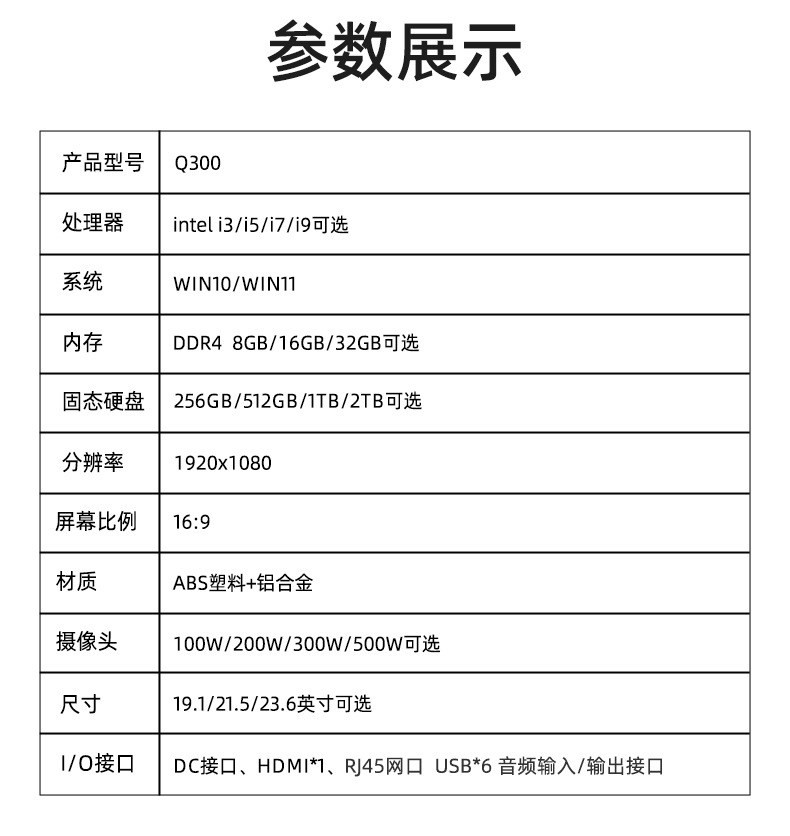 参数展示

| 产品型号 | Q300 |
|---|---|
| 处理器 | intel i3/i5/i7/i9可选 |
| 系统 | WIN10/WIN11 |
| 内存 | DDR4 8GB/16GB/32GB可选 |
| 固态硬盘 | 256GB/512GB/1TB/2TB可选 |
| 分辨率 | 1920x1080 |
| 屏幕比例 | 16:9 |
| 材质 | ABS塑料+铝合金 |
| 摄像头 | 100W/200W/300W/500W可选 |
| 尺寸 | 19.1/21.5/23.6英寸可选 |
| I/O接口 | DC接口、HDMI*1、RJ45网口 USB*6 音频输入/输出接口 |